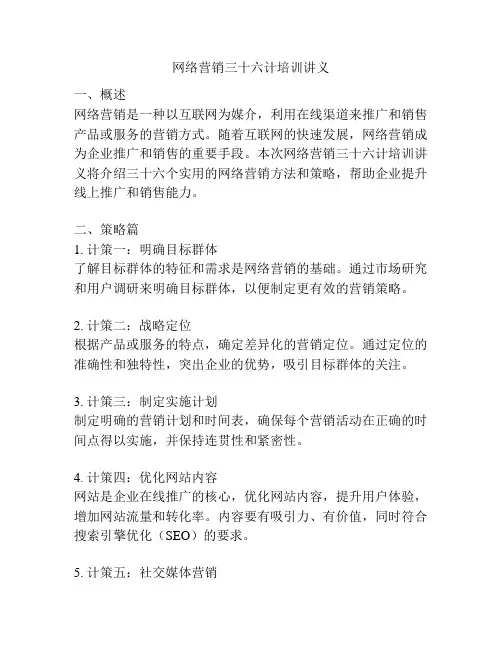 网络营销三十六计培训讲义

一、概述
网络营销是一种以互联网为媒介，利用在线渠道来推广和销售产品或服务的营销方式。随着互联网的快速发展，网络营销成为企业推广和销售的重要手段。本次网络营销三十六计培训讲义将介绍三十六个实用的网络营销方法和策略，帮助企业提升线上推广和销售能力。

二、策略篇
1. 计策一：明确目标群体
了解目标群体的特征和需求是网络营销的基础。通过市场研究和用户调研来明确目标群体，以便制定更有效的营销策略。

2. 计策二：战略定位
根据产品或服务的特点，确定差异化的营销定位。通过定位的准确性和独特性，突出企业的优势，吸引目标群体的关注。

3. 计策三：制定实施计划
制定明确的营销计划和时间表，确保每个营销活动在正确的时间点得以实施，并保持连贯性和紧密性。

4. 计策四：优化网站内容
网站是企业在线推广的核心，优化网站内容，提升用户体验，增加网站流量和转化率。内容要有吸引力、有价值，同时符合搜索引擎优化（SEO）的要求。

5. 计策五：社交媒体营销